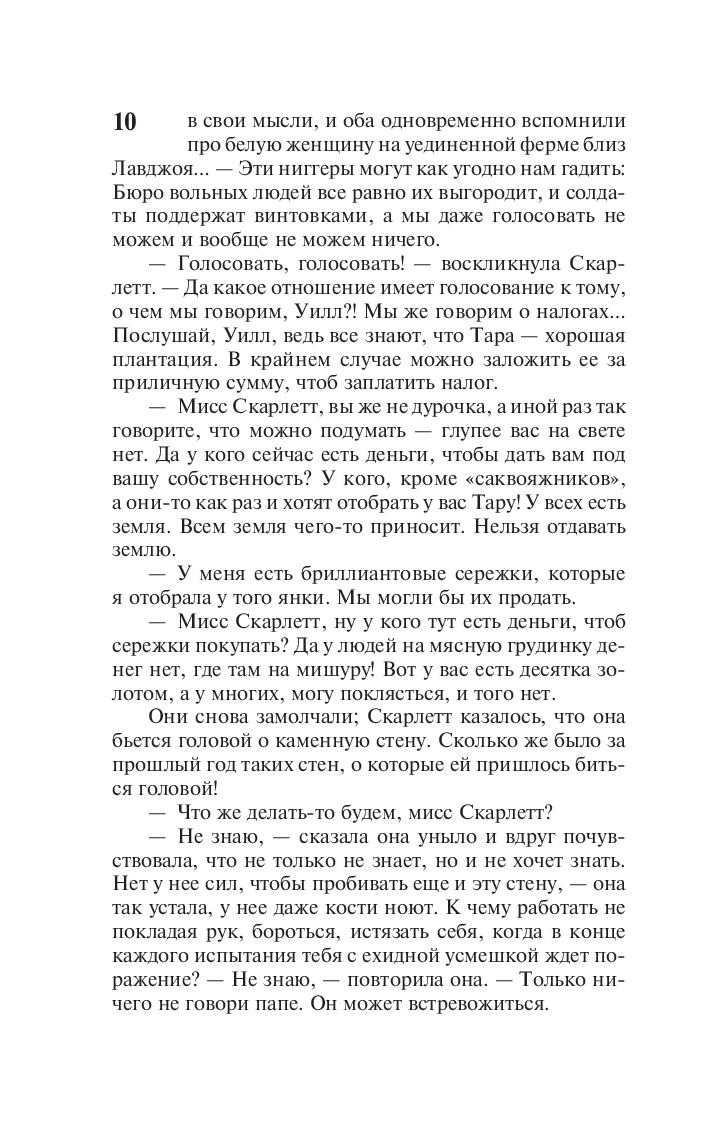 10

в свои мысли, и оба одновременно вспомнили про белую женщину на уединенной ферме близ Лавджоя... — Эти ниггеры могут как угодно нам гадить: Бюро вольных людей все равно их выгородит, и солдаты поддержат винтовками, а мы даже голосовать не можем и вообще не можем ничего.

— Голосовать, голосовать! — воскликнула Скарлетт. — Да какое отношение имеет голосование к тому, о чем мы говорим, Уилл?! Мы же говорим о налогах... Послушай, Уилл, ведь все знают, что Тара — хорошая плантация. В крайнем случае можно заложить ее за приличную сумму, чтоб заплатить налог.

— Мисс Скарлетт, вы же не дурочка, а иной раз так говорите, что можно подумать — глупее вас на свете нет. Да у кого сейчас есть деньги, чтобы дать вам под вашу собственность? У кого, кроме «саквояжников», а они-то как раз и хотят отобрать у вас Тару! У всех есть земля. Всем земля чего-то приносит. Нельзя отдавать землю.

— У меня есть бриллиантовые сережки, которые я отобрала у того янки. Мы могли бы их продать.

— Мисс Скарлетт, ну у кого тут есть деньги, чтоб сережки покупать? Да у людей на мясную грудинку денег нет, где там на мишуру! Вот у вас есть десятка золотом, а у многих, могу поклясться, и того нет.

Они снова замолчали; Скарлетт казалось, что она бьется головой о каменную стену. Сколько же было за прошлый год таких стен, о которые ей пришлось биться головой!

— Что же делать-то будем, мисс Скарлетт?

— Не знаю, — сказала она уныло и вдруг почувствовала, что не только не знает, но и не хочет знать. Нет у нее сил, чтобы пробивать еще и эту стену, — она так устала, у нее даже кости ноют. К чему работать не покладая рук, бороться, истязать себя, когда в конце каждого испытания тебя с ехидной усмешкой ждет поражение? — Не знаю, — повторила она. — Только ничего не говори папе. Он может встревожиться.